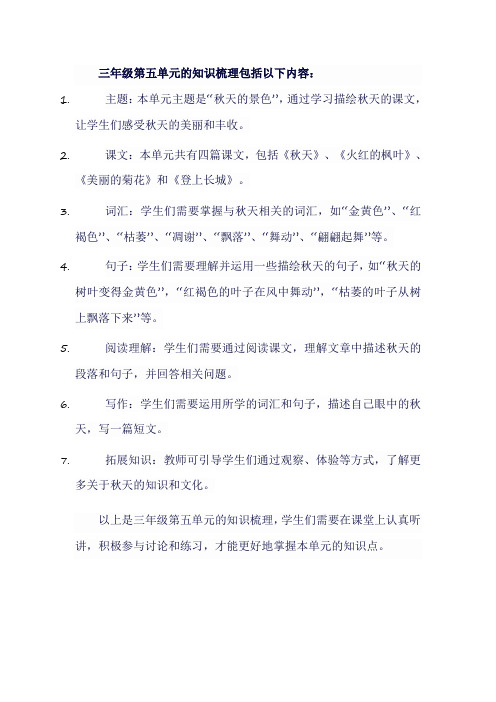 三年级第五单元的知识梳理包括以下内容：

1. 主题：本单元主题是“秋天的景色”，通过学习描绘秋天的课文，让学生们感受秋天的美丽和丰收。

2. 课文：本单元共有四篇课文，包括《秋天》、《火红的枫叶》、《美丽的菊花》和《登上长城》。

3. 词汇：学生们需要掌握与秋天相关的词汇，如“金黄色”、“红褐色”、“枯萎”、“凋谢”、“飘落”、“舞动”、“翩翩起舞”等。

4. 句子：学生们需要理解并运用一些描绘秋天的句子，如“秋天的树叶变得金黄色”，“红褐色的叶子在风中舞动”，“枯萎的叶子从树上飘落下来”等。

5. 阅读理解：学生们需要通过阅读课文，理解文章中描述秋天的段落和句子，并回答相关问题。

6. 写作：学生们需要运用所学的词汇和句子，描述自己眼中的秋天，写一篇短文。

7. 拓展知识：教师可引导学生们通过观察、体验等方式，了解更多关于秋天的知识和文化。

以上是三年级第五单元的知识梳理，学生们需要在课堂上认真听讲，积极参与讨论和练习，才能更好地掌握本单元的知识点。